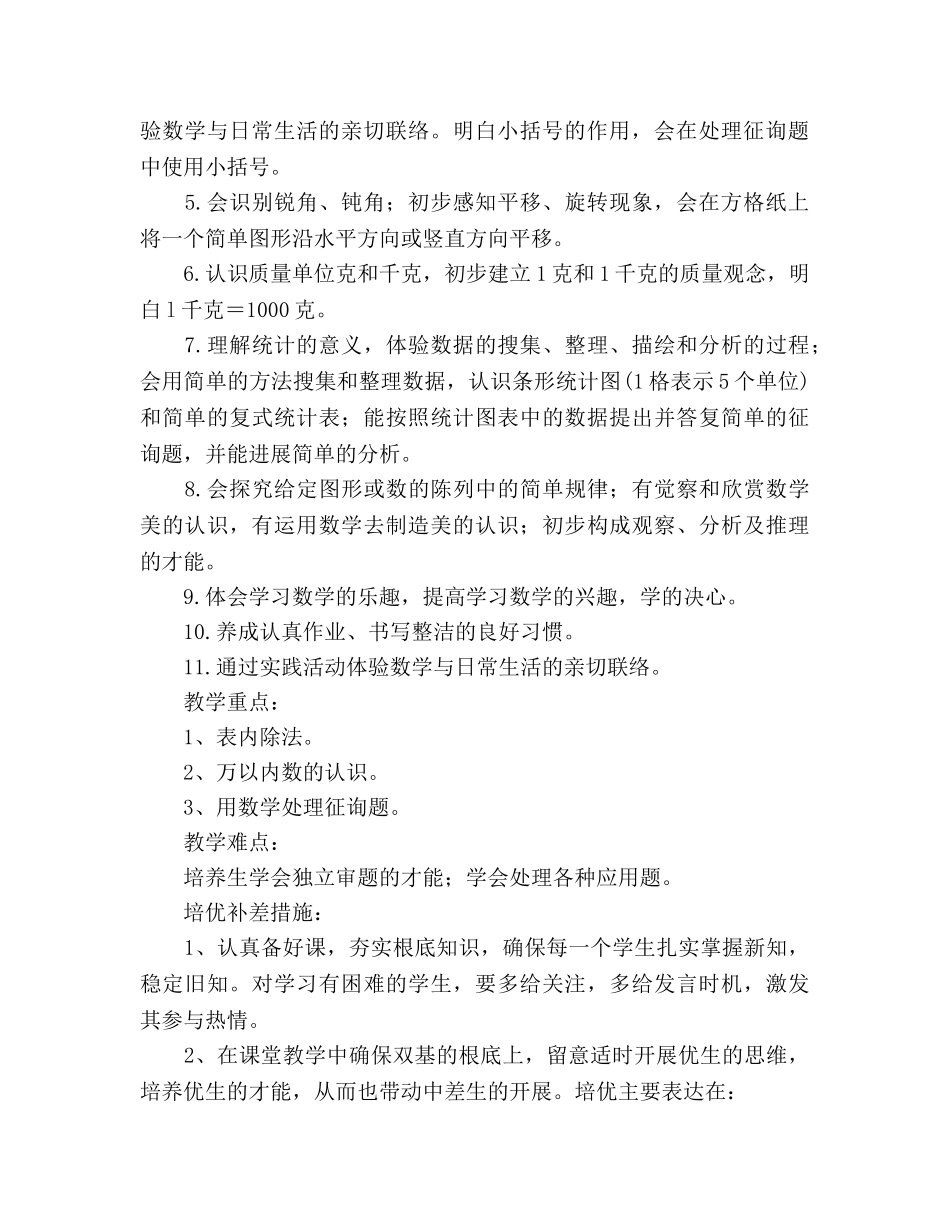 验数学与日常生活的亲切联络。明白小括号的作用，会在处理征询题中使用小括号。

5.会识别锐角、钝角；初步感知平移、旋转现象，会在方格纸上将一个简单图形沿水平方向或竖直方向平移。

6.认识质量单位克和千克，初步建立1克和1千克的质量观念，明白1千克＝1000克。

7.理解统计的意义，体验数据的搜集、整理、描绘和分析的过程；会用简单的方法搜集和整理数据，认识条形统计图(1格表示5个单位)和简单的复式统计表；能按照统计图表中的数据提出并答复简单的征询题，并能进展简单的分析。

8.会探究给定图形或数的陈列中的简单规律；有觉察和欣赏数学美的认识，有运用数学去制造美的认识；初步构成观察、分析及推理的才能。

9.体会学习数学的乐趣，提高学习数学的兴趣，学的决心。

10.养成认真作业、书写整洁的良好习惯。

11.通过实践活动体验数学与日常生活的亲切联络。

教学重点：

1、表内除法。

2、万以内数的认识。

3、用数学处理征询题。

教学难点：

培养生学会独立审题的才能；学会处理各种应用题。

培优补差措施：

1、认真备好课，夯实根底知识，确保每一个学生扎实掌握新知，稳定旧知。对学习有困难的学生，要多给关注，多给发言时机，激发其参与热情。

2、在课堂教学中确保双基的根底上，留意适时开展优生的思维，培养优生的才能，从而也带动中差生的开展。培优主要表达在：